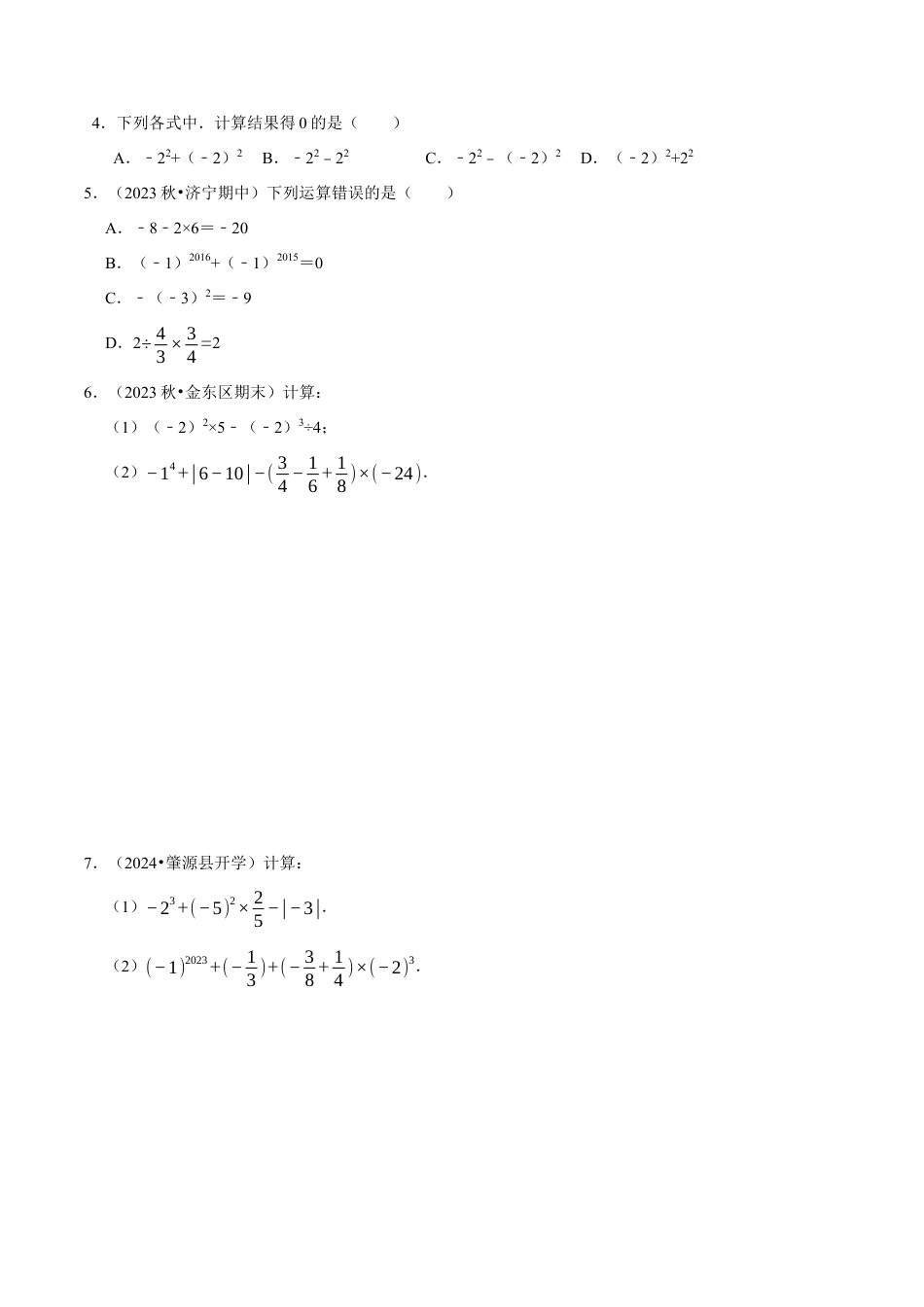 4．下列各式中．计算结果得 0 的是（　　）

A．$-2^2+(-2)^2$　B．$-2^2-2^2$　C．$-2^2-(-2)^2$　D．$(-2)^2+2^2$

5．（2023 秋•济宁期中）下列运算错误的是（　　）

A．$-8-2\times6=-20$

B．$(-1)^{2016}+(-1)^{2015}=0$

C．$-(-3)^2=-9$

D．$2\div\frac{4}{3}\times\frac{3}{4}=2$

6．（2023 秋•金东区期末）计算：

（1）$(-2)^2\times5-(-2)^3\div4$；

（2）$-1^4+|6-10|-(\frac{3}{4}-\frac{1}{6}+\frac{1}{8})\times(-24)$．

7．（2024•肇源县开学）计算：

（1）$-2^3+(-5)^2\times\frac{2}{5}-|-3|$．

（2）$(-1)^{2023}+(-\frac{1}{3})+(-\frac{3}{8}+\frac{1}{4})\times(-2)^3$．